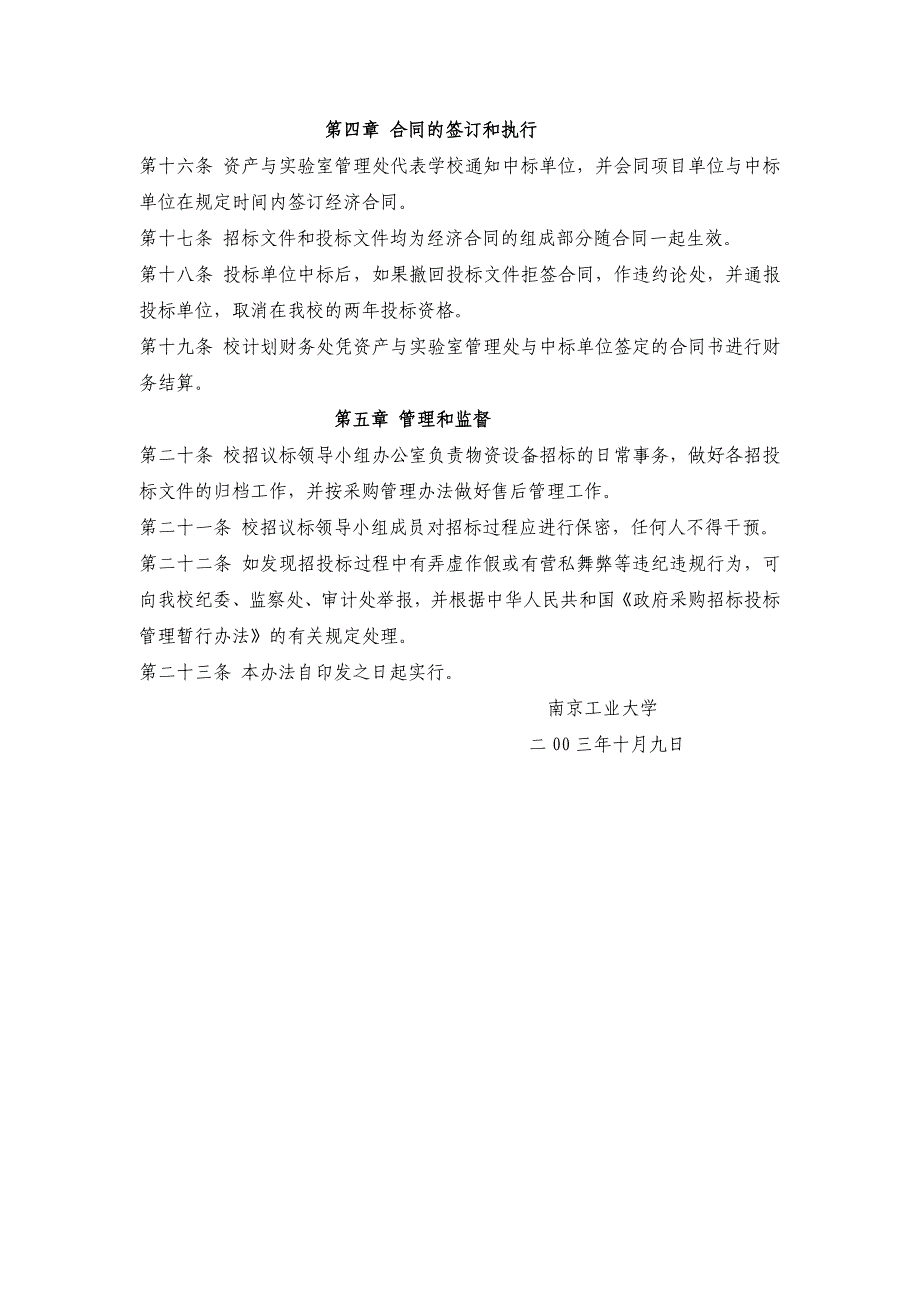 第四章 合同的签订和执行

第十六条 资产与实验室管理处代表学校通知中标单位，并会同项目单位与中标单位在规定时间内签订经济合同。

第十七条 招标文件和投标文件均为经济合同的组成部分随合同一起生效。

第十八条 投标单位中标后，如果撤回投标文件拒签合同，作违约论处，并通报投标单位，取消在我校的两年投标资格。

第十九条 校计划财务处凭资产与实验室管理处与中标单位签定的合同书进行财务结算。

第五章 管理和监督

第二十条 校招议标领导小组办公室负责物资设备招标的日常事务，做好各招投标文件的归档工作，并按采购管理办法做好售后管理工作。

第二十一条 校招议标领导小组成员对招标过程应进行保密，任何人不得干预。

第二十二条 如发现招投标过程中有弄虚作假或有营私舞弊等违纪违规行为，可向我校纪委、监察处、审计处举报，并根据中华人民共和国《政府采购招标投标管理暂行办法》的有关规定处理。

第二十三条 本办法自印发之日起实行。

南京工业大学

二 00 三年十月九日